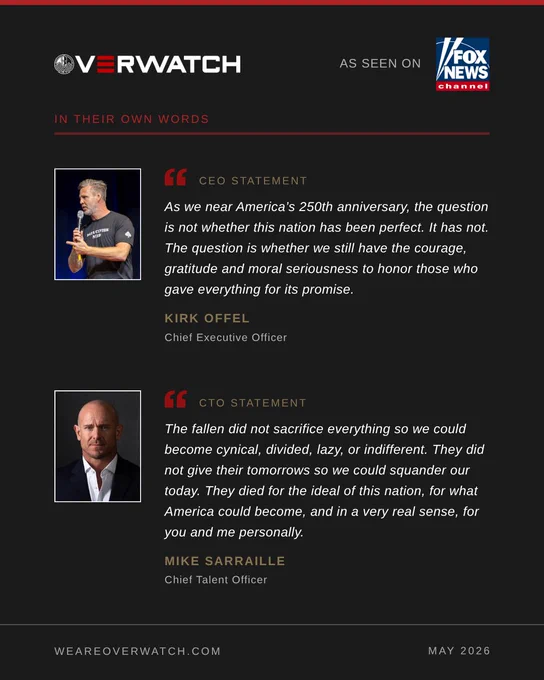 OVERWATCH

AS SEEN ON

FOX NEWS channel

IN THEIR OWN WORDS

CEO STATEMENT

As we near America's 250th anniversary, the question is not whether this nation has been perfect. It has not. The question is whether we still have the courage, gratitude and moral seriousness to honor those who gave everything for its promise.

KIRK OFFEL

Chief Executive Officer

CTO STATEMENT

The fallen did not sacrifice everything so we could become cynical, divided, lazy, or indifferent. They did not give their tomorrows so we could squander our today. They died for the ideal of this nation, for what America could become, and in a very real sense, for you and me personally.

MIKE SARRAILLE

Chief Talent Officer

WEAREOVERWATCH.COM

MAY 2026